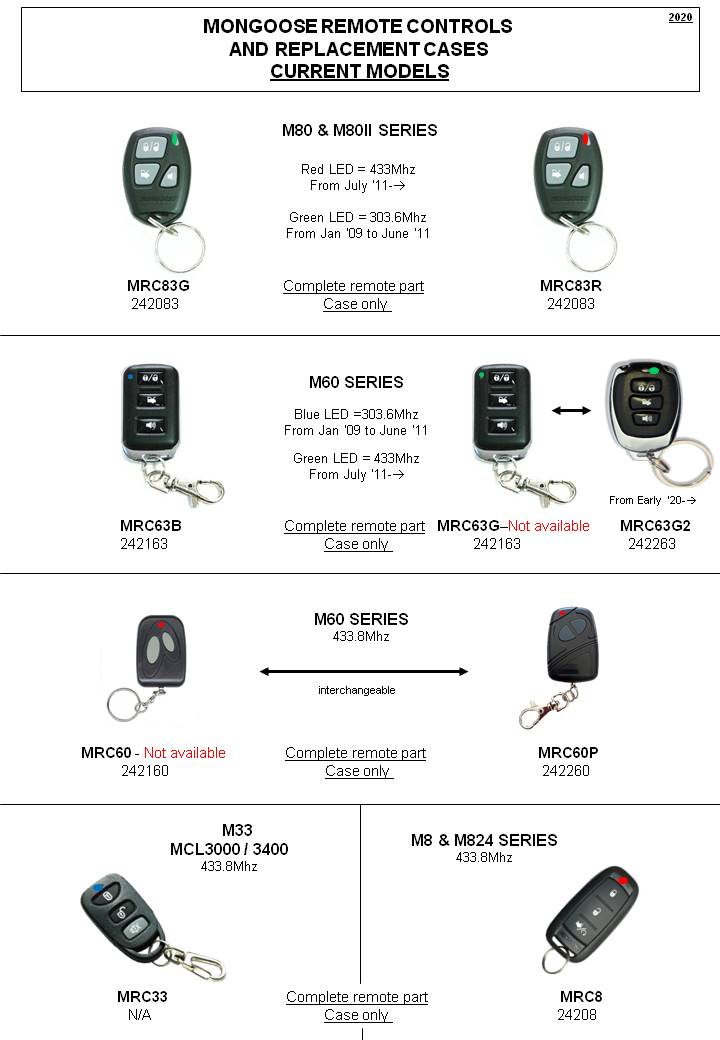 2020

MONGOOSE REMOTE CONTROLS AND REPLACEMENT CASES
CURRENT MODELS

M80 & M80II SERIES

Red LED = 433Mhz
From July '11-→

Green LED = 303.6Mhz
From Jan '09 to June '11

MRC83G
242083

Complete remote part
Case only

MRC83R
242083

M60 SERIES

Blue LED =303.6Mhz
From Jan '09 to June '11

Green LED = 433Mhz
From July '11-→

From Early '20-→

MRC63B
242163

Complete remote part
Case only

MRC63G–Not available
242163

MRC63G2
242263

M60 SERIES
433.8Mhz

interchangeable

MRC60 - Not available
242160

Complete remote part
Case only

MRC60P
242260

M33
MCL3000 / 3400
433.8Mhz

M8 & M824 SERIES
433.8Mhz

MRC33
N/A

Complete remote part
Case only

MRC8
24208